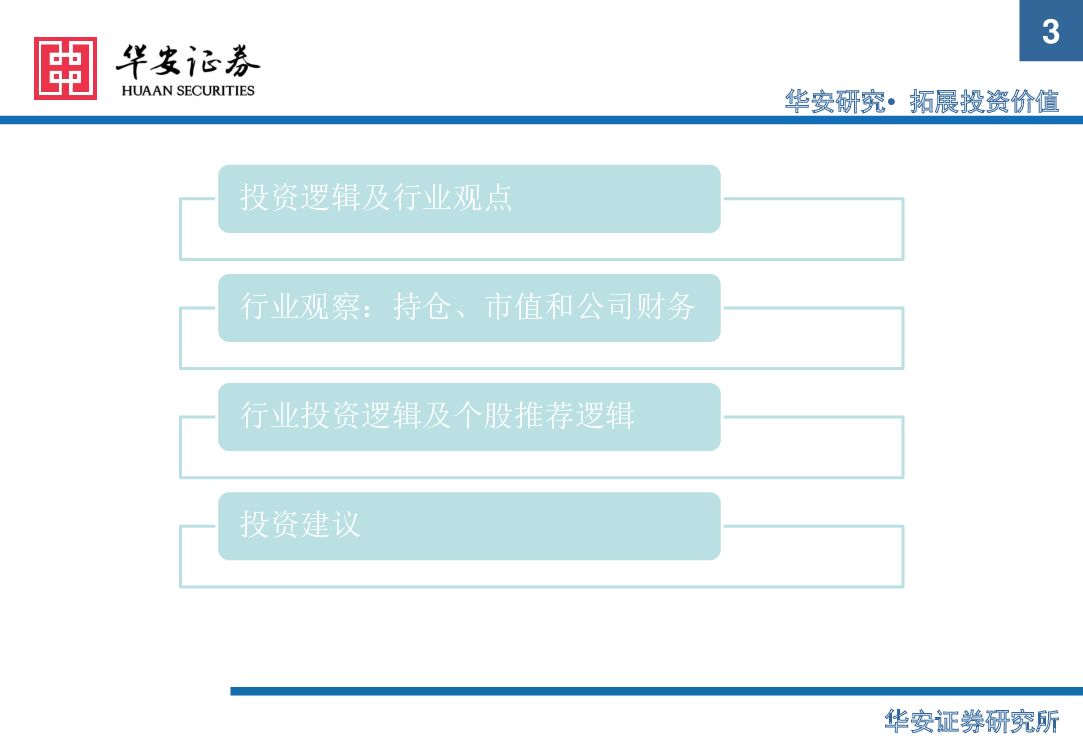 华安证券
HUAAN SECURITIES

3

华安研究• 拓展投资价值

投资逻辑及行业观点

行业观察：持仓、市值和公司财务

行业投资逻辑及个股推荐逻辑

投资建议

华安证券研究所